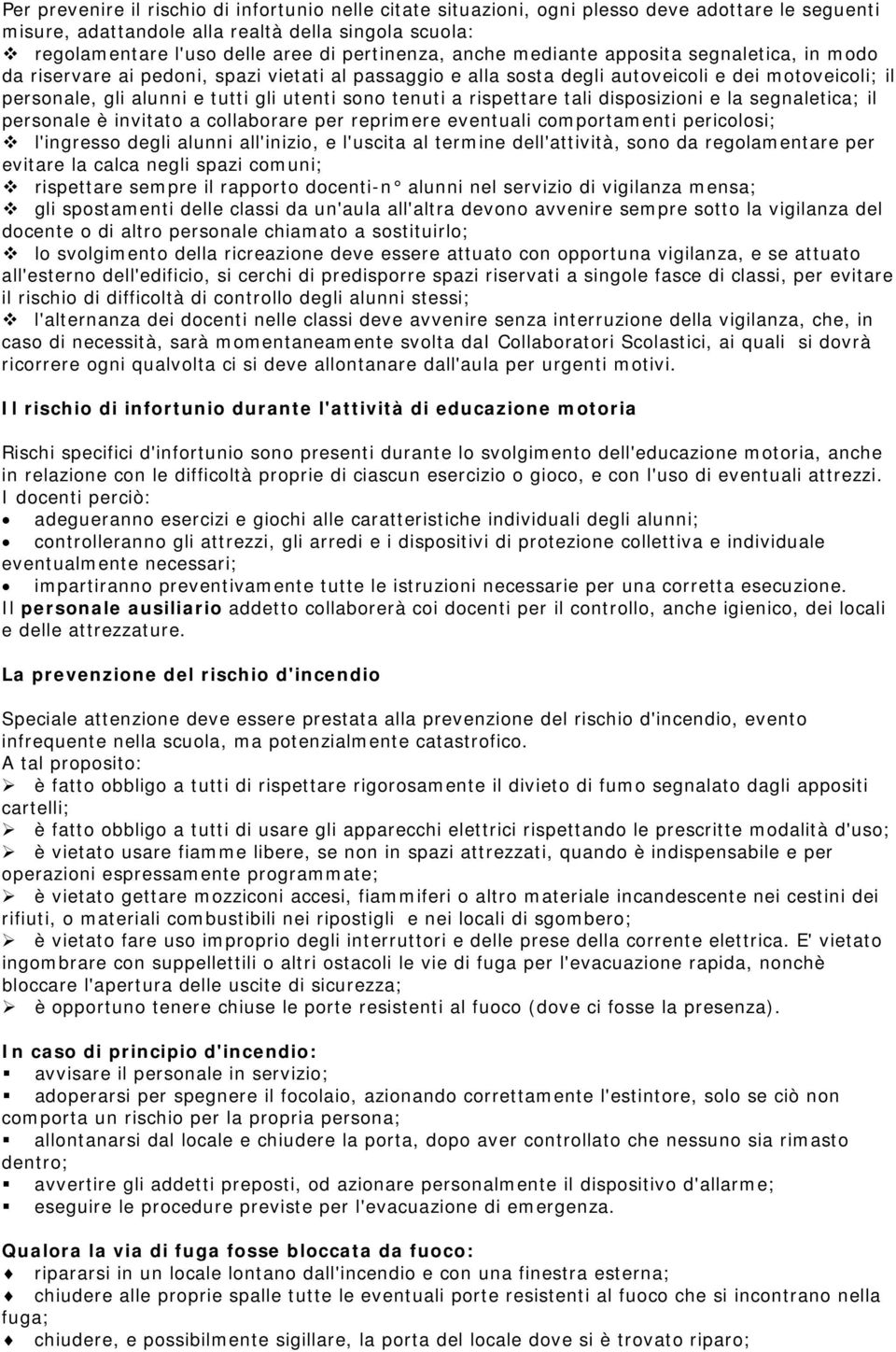 Per prevenire il rischio di infortunio nelle citate situazioni, ogni plesso deve adottare le seguenti misure, adattandole alla realtà della singola scuola:
❖ regolamentare l'uso delle aree di pertinenza, anche mediante apposita segnaletica, in modo da riservare ai pedoni, spazi vietati al passaggio e alla sosta degli autoveicoli e dei motoveicoli; il personale, gli alunni e tutti gli utenti sono tenuti a rispettare tali disposizioni e la segnaletica; il personale è invitato a collaborare per reprimere eventuali comportamenti pericolosi;
❖ l'ingresso degli alunni all'inizio, e l'uscita al termine dell'attività, sono da regolamentare per evitare la calca negli spazi comuni;
❖ rispettare sempre il rapporto docenti-n° alunni nel servizio di vigilanza mensa;
❖ gli spostamenti delle classi da un'aula all'altra devono avvenire sempre sotto la vigilanza del docente o di altro personale chiamato a sostituirlo;
❖ lo svolgimento della ricreazione deve essere attuato con opportuna vigilanza, e se attuato all'esterno dell'edificio, si cerchi di predisporre spazi riservati a singole fasce di classi, per evitare il rischio di difficoltà di controllo degli alunni stessi;
❖ l'alternanza dei docenti nelle classi deve avvenire senza interruzione della vigilanza, che, in caso di necessità, sarà momentaneamente svolta dal Collaboratori Scolastici, ai quali si dovrà ricorrere ogni qualvolta ci si deve allontanare dall'aula per urgenti motivi.

Il rischio di infortunio durante l'attività di educazione motoria

Rischi specifici d'infortunio sono presenti durante lo svolgimento dell'educazione motoria, anche in relazione con le difficoltà proprie di ciascun esercizio o gioco, e con l'uso di eventuali attrezzi.
I docenti perciò:
• adegueranno esercizi e giochi alle caratteristiche individuali degli alunni;
• controlleranno gli attrezzi, gli arredi e i dispositivi di protezione collettiva e individuale eventualmente necessari;
• impartiranno preventivamente tutte le istruzioni necessarie per una corretta esecuzione.
Il personale ausiliario addetto collaborerà coi docenti per il controllo, anche igienico, dei locali e delle attrezzature.

La prevenzione del rischio d'incendio

Speciale attenzione deve essere prestata alla prevenzione del rischio d'incendio, evento infrequente nella scuola, ma potenzialmente catastrofico.
A tal proposito:
➢ è fatto obbligo a tutti di rispettare rigorosamente il divieto di fumo segnalato dagli appositi cartelli;
➢ è fatto obbligo a tutti di usare gli apparecchi elettrici rispettando le prescritte modalità d'uso;
➢ è vietato usare fiamme libere, se non in spazi attrezzati, quando è indispensabile e per operazioni espressamente programmate;
➢ è vietato gettare mozziconi accesi, fiammiferi o altro materiale incandescente nei cestini dei rifiuti, o materiali combustibili nei ripostigli e nei locali di sgombero;
➢ è vietato fare uso improprio degli interruttori e delle prese della corrente elettrica. E' vietato ingombrare con suppellettili o altri ostacoli le vie di fuga per l'evacuazione rapida, nonchè bloccare l'apertura delle uscite di sicurezza;
➢ è opportuno tenere chiuse le porte resistenti al fuoco (dove ci fosse la presenza).

In caso di principio d'incendio:
▪ avvisare il personale in servizio;
▪ adoperarsi per spegnere il focolaio, azionando correttamente l'estintore, solo se ciò non comporta un rischio per la propria persona;
▪ allontanarsi dal locale e chiudere la porta, dopo aver controllato che nessuno sia rimasto dentro;
▪ avvertire gli addetti preposti, od azionare personalmente il dispositivo d'allarme;
▪ eseguire le procedure previste per l'evacuazione di emergenza.

Qualora la via di fuga fosse bloccata da fuoco:
♦ ripararsi in un locale lontano dall'incendio e con una finestra esterna;
♦ chiudere alle proprie spalle tutte le eventuali porte resistenti al fuoco che si incontrano nella fuga;
♦ chiudere, e possibilmente sigillare, la porta del locale dove si è trovato riparo;